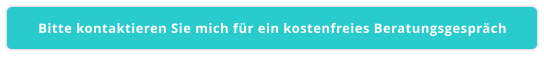 Bitte kontaktieren Sie mich für ein kostenfreies Beratungsgespräch